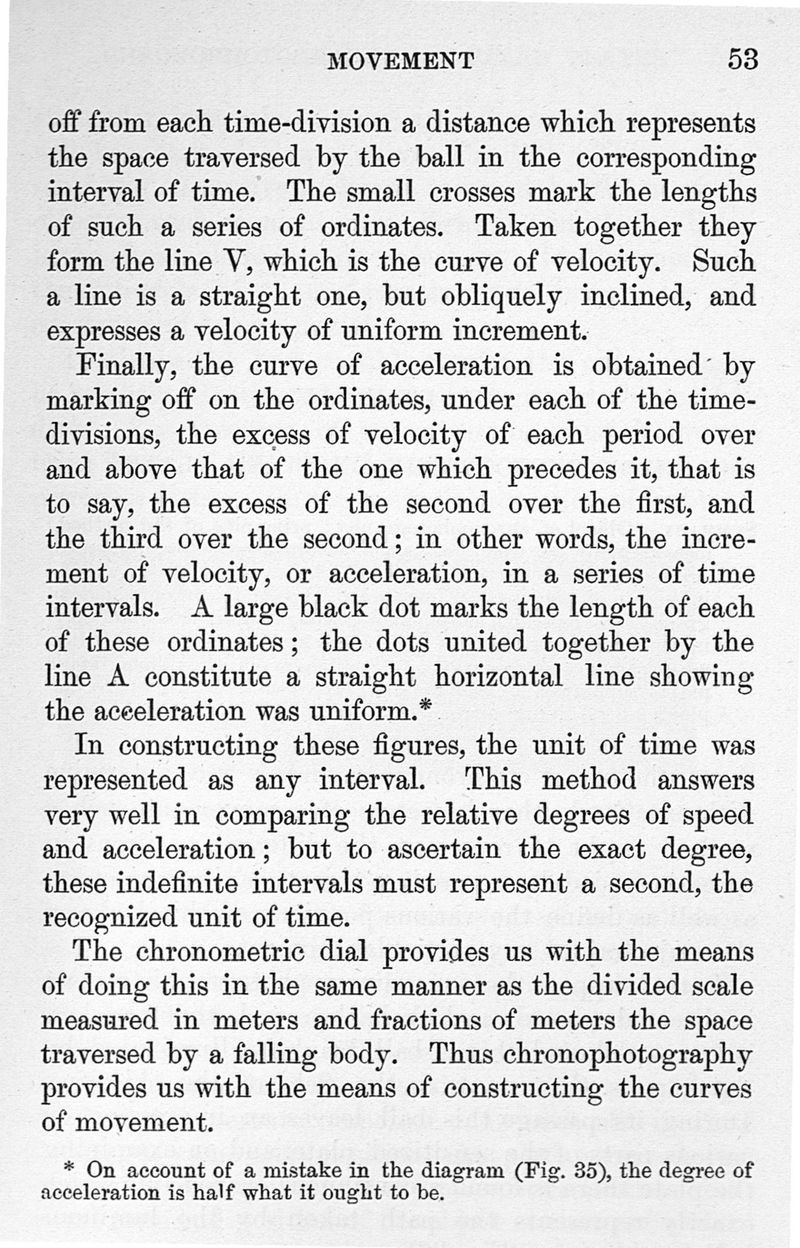 MOVEMENT 53

off from each time-division a distance which represents the space traversed by the ball in the corresponding interval of time. The small crosses mark the lengths of such a series of ordinates. Taken together they form the line V, which is the curve of velocity. Such a line is a straight one, but obliquely inclined, and expresses a velocity of uniform increment.

Finally, the curve of acceleration is obtained by marking off on the ordinates, under each of the time-divisions, the excess of velocity of each period over and above that of the one which precedes it, that is to say, the excess of the second over the first, and the third over the second; in other words, the increment of velocity, or acceleration, in a series of time intervals. A large black dot marks the length of each of these ordinates; the dots united together by the line A constitute a straight horizontal line showing the acceleration was uniform.*

In constructing these figures, the unit of time was represented as any interval. This method answers very well in comparing the relative degrees of speed and acceleration; but to ascertain the exact degree, these indefinite intervals must represent a second, the recognized unit of time.

The chronometric dial provides us with the means of doing this in the same manner as the divided scale measured in meters and fractions of meters the space traversed by a falling body. Thus chronophotography provides us with the means of constructing the curves of movement.

* On account of a mistake in the diagram (Fig. 35), the degree of acceleration is half what it ought to be.